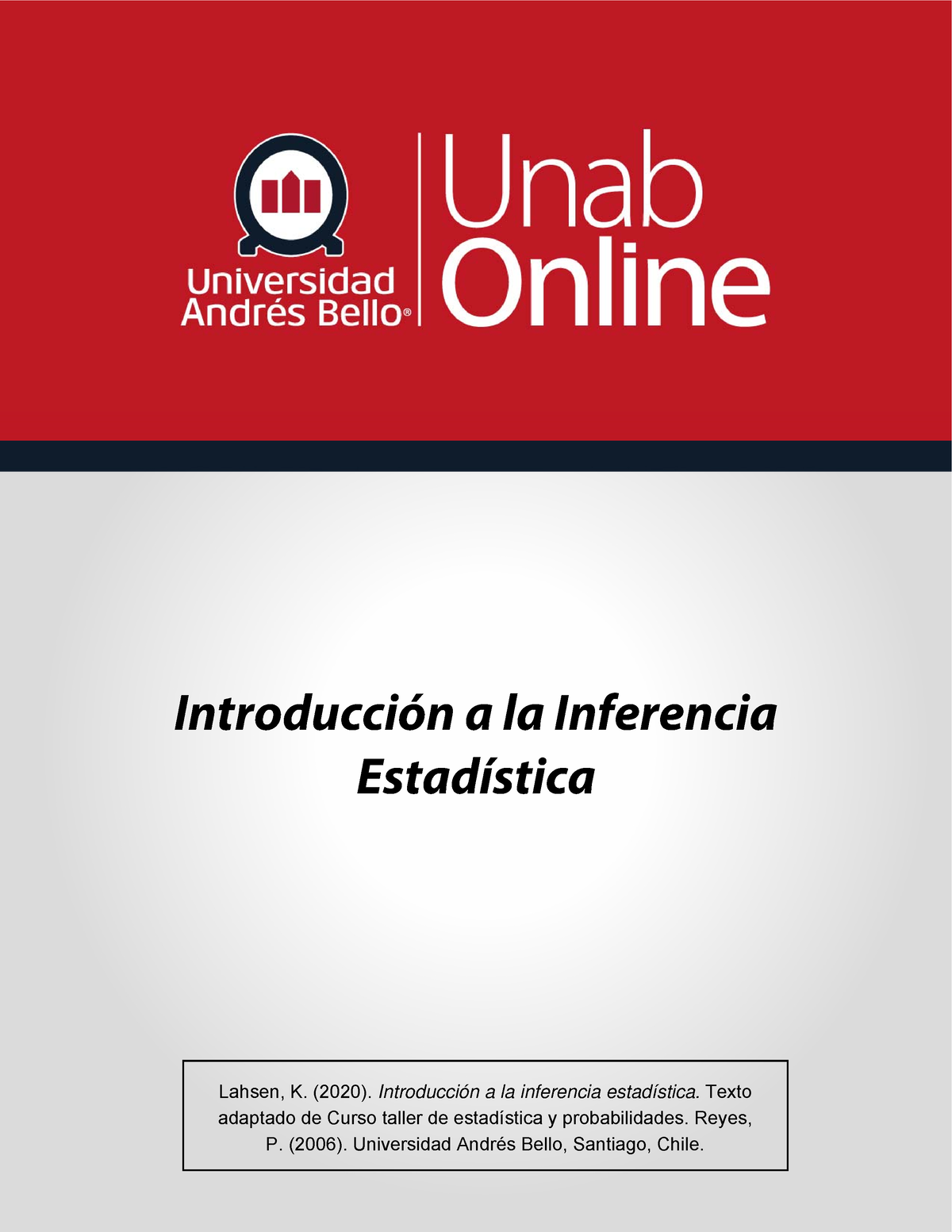 Universidad Andrés Bello®

Unab Online

Introducción a la Inferencia Estadística

Lahsen, K. (2020). Introducción a la inferencia estadística. Texto adaptado de Curso taller de estadística y probabilidades. Reyes, P. (2006). Universidad Andrés Bello, Santiago, Chile.